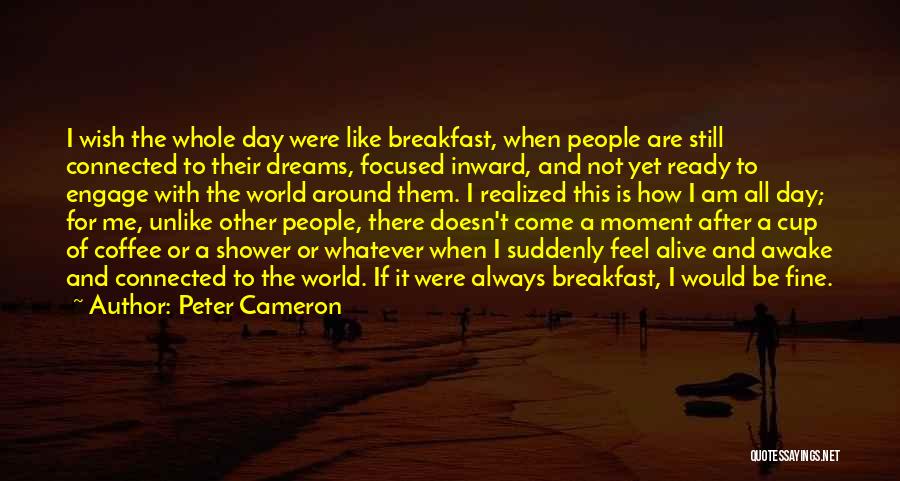 I wish the whole day were like breakfast, when people are still connected to their dreams, focused inward, and not yet ready to engage with the world around them. I realized this is how I am all day; for me, unlike other people, there doesn't come a moment after a cup of coffee or a shower or whatever when I suddenly feel alive and awake and connected to the world. If it were always breakfast, I would be fine.
~ Author: Peter Cameron

QUOTESSAYINGS.NET